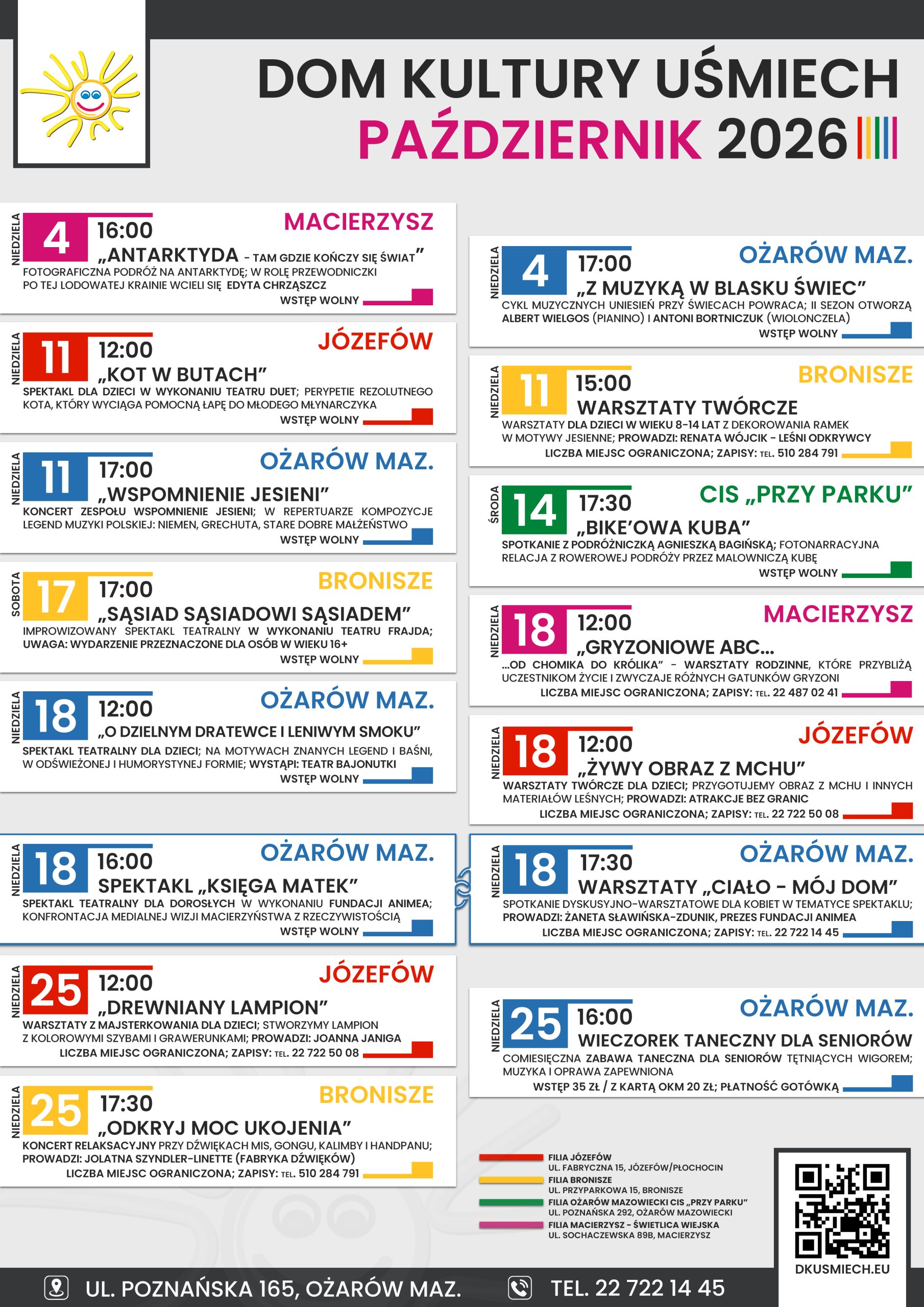 DOM KULTURY UŚMIECH
PAŹDZIERNIK 2026

NIEDZIELA
4
16:00
MACIERZYSZ
„ANTARKTYDA - TAM GDZIE KOŃCZY SIĘ ŚWIAT”
FOTOGRAFICZNA PODRÓŻ NA ANTARKTYDĘ; W ROLĘ PRZEWODNICZKI PO TEJ LODOWATEJ KRAINIE WCIELI SIĘ EDYTA CHRZĄSZCZ
WSTĘP WOLNY

NIEDZIELA
11
12:00
JÓZEFÓW
„KOT W BUTACH”
SPEKTAKL DLA DZIECI W WYKONANIU TEATRU DUET; PERYPETIE REZOLUTNEGO KOTA, KTÓRY WYCIĄGA POMOCNĄ ŁAPĘ DO MŁODEGO MŁYNARCZYKA
WSTĘP WOLNY

NIEDZIELA
11
17:00
OŻARÓW MAZ.
„WSPOMNIENIE JESIENI”
KONCERT ZESPOŁU WSPOMNIENIE JESIENI; W REPERTUARZE KOMPOZYCJE LEGEND MUZYKI POLSKIEJ: NIEMEN, GRECHUTA, STARE DOBRE MAŁŻEŃSTWO
WSTĘP WOLNY

SOBOTA
17
17:00
BRONISZE
„SĄSIAD SĄSIADOWI SĄSIADEM”
IMPROWIZOWANY SPEKTAKL TEATRALNY W WYKONANIU TEATRU FRAJDA; UWAGA: WYDARZENIE PRZEZNACZONE DLA OSÓB W WIEKU 16+
WSTĘP WOLNY

NIEDZIELA
18
12:00
OŻARÓW MAZ.
„O DZIELNYM DRATEWCE I LENIWYM SMOKU”
SPEKTAKL TEATRALNY DLA DZIECI; NA MOTYWACH ZNANYCH LEGEND I BAŚNI, W ODŚWIEŻONEJ I HUMORYSTYNEJ FORMIE; WYSTĄPI: TEATR BAJONUTKI
WSTĘP WOLNY

NIEDZIELA
18
16:00
OŻARÓW MAZ.
SPEKTAKL „KSIĘGA MATEK”
SPEKTAKL TEATRALNY DLA DOROSŁYCH W WYKONANIU FUNDACJI ANIMEA; KONFRONTACJA MEDIALNEJ WIZJI MACIERZYŃSTWA Z RZECZYWISTOŚCIĄ
WSTĘP WOLNY

NIEDZIELA
25
12:00
JÓZEFÓW
„DREWNIANY LAMPION”
WARSZTATY Z MAJSTERKOWANIA DLA DZIECI; STWORZYMY LAMPION Z KOLOROWYMI SZYBAMI I GRAWERUNKAMI; PROWADZI: JOANNA JANIGA
LICZBA MIEJSC OGRANICZONA; ZAPISY: TEL. 22 722 50 08

NIEDZIELA
25
17:30
BRONISZE
„ODKRYJ MOC UKOJENIA”
KONCERT RELAKSACYJNY PRZY DŹWIĘKACH MIS, GONGU, KALIMBY I HANDPANU; PROWADZI: JOLATNA SZYNDLER-LINETTE (FABRYKA DŹWIĘKÓW)
LICZBA MIEJSC OGRANICZONA; ZAPISY: TEL. 510 284 791

NIEDZIELA
4
17:00
OŻARÓW MAZ.
„Z MUZYKĄ W BLASKU ŚWIEC”
CYKL MUZYCZNYCH UNIESIEŃ PRZY ŚWIECACH POWRACA; II SEZON OTWORZĄ ALBERT WIELGOS (PIANINO) I ANTONI BORTNICZUK (WIOLONCZELA)
WSTĘP WOLNY

NIEDZIELA
11
15:00
BRONISZE
WARSZTATY TWÓRCZE
WARSZTATY DLA DZIECI W WIEKU 8-14 LAT Z DEKOROWANIA RAMEK W MOTYWY JESIENNE; PROWADZI: RENATA WÓJCIK - LEŚNI ODKRYWCY
LICZBA MIEJSC OGRANICZONA; ZAPISY: TEL. 510 284 791

ŚRODA
14
17:30
CIS „PRZY PARKU”
„BIKE'OWA KUBA”
SPOTKANIE Z PODRÓŻNICZKĄ AGNIESZKĄ BAGIŃSKĄ; FOTONARRACYJNA RELACJA Z ROWEROWEJ PODRÓŻY PRZEZ MALOWNICZĄ KUBĘ
WSTĘP WOLNY

NIEDZIELA
18
12:00
MACIERZYSZ
„GRYZONIOWE ABC...
...OD CHOMIKA DO KRÓLIKA” - WARSZTATY RODZINNE, KTÓRE PRZYBLIŻĄ UCZESTNIKOM ŻYCIE I ZWYCZAJE RÓŻNYCH GATUNKÓW GRYZONI
LICZBA MIEJSC OGRANICZONA; ZAPISY: TEL. 22 487 02 41

NIEDZIELA
18
12:00
JÓZEFÓW
„ŻYWY OBRAZ Z MCHU”
WARSZTATY TWÓRCZE DLA DZIECI; PRZYGOTUJEMY OBRAZ Z MCHU I INNYCH MATERIAŁÓW LEŚNYCH; PROWADZI: ATRAKCJE BEZ GRANIC
LICZBA MIEJSC OGRANICZONA; ZAPISY: TEL. 22 722 50 08

NIEDZIELA
18
17:30
OŻARÓW MAZ.
WARSZTATY „CIAŁO - MÓJ DOM”
SPOTKANIE DYSKUSYJNO-WARSZTATOWE DLA KOBIET W TEMATYCE SPEKTAKLU; PROWADZI: ŻANETA SŁAWIŃSKA-ZDUNIK, PREZES FUNDACJI ANIMEA
LICZBA MIEJSC OGRANICZONA; ZAPISY: TEL. 22 722 14 45

NIEDZIELA
25
16:00
OŻARÓW MAZ.
WIECZOREK TANECZNY DLA SENIORÓW
COMIESIĘCZNA ZABAWA TANECZNA DLA SENIORÓW TĘTNIĄCYCH WIGOREM; MUZYKA I OPRAWA ZAPEWNIONA
WSTĘP 35 ZŁ / Z KARTĄ OKM 20 ZŁ; PŁATNOŚĆ GOTÓWKĄ

FILIA JÓZEFÓW
UL. FABRYCZNA 15, JÓZEFÓW/PŁOCHOCIN
FILIA BRONISZE
UL. PRZYPARKOWA 15, BRONISZE
FILIA OŻARÓW MAZOWIECKI CIS „PRZY PARKU”
UL. POZNAŃSKA 292, OŻARÓW MAZOWIECKI
FILIA MACIERZYSZ - ŚWIETLICA WIEJSKA
UL. SOCHACZEWSKA 89B, MACIERZYSZ

DKUSMIECH.EU

UL. POZNAŃSKA 165, OŻARÓW MAZ.
TEL. 22 722 14 45